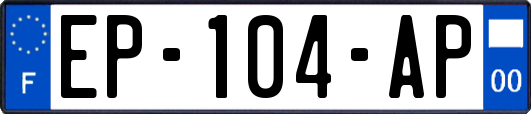 F
EP-104-AP
00